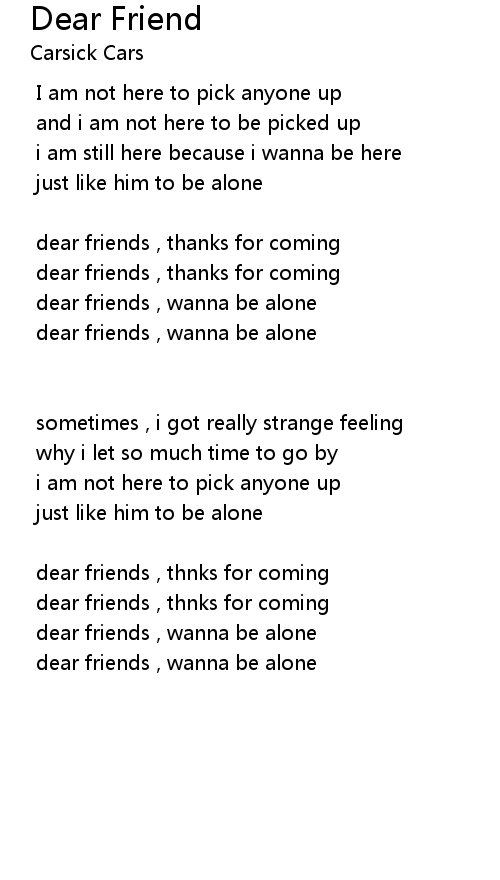 Dear Friend
Carsick Cars

I am not here to pick anyone up
and i am not here to be picked up
i am still here because i wanna be here
just like him to be alone

dear friends , thanks for coming
dear friends , thanks for coming
dear friends , wanna be alone
dear friends , wanna be alone

sometimes , i got really strange feeling
why i let so much time to go by
i am not here to pick anyone up
just like him to be alone

dear friends , thnks for coming
dear friends , thnks for coming
dear friends , wanna be alone
dear friends , wanna be alone